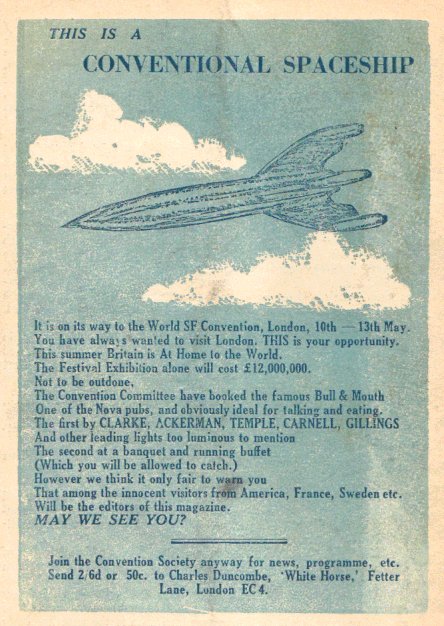 THIS IS A

CONVENTIONAL SPACESHIP

It is on its way to the World SF Convention, London, 10th — 13th May.
You have always wanted to visit London. THIS is your opportunity.
This summer Britain is At Home to the World.
The Festival Exhibition alone will cost £12,000,000.
Not to be outdone,
The Convention Committee have booked the famous Bull & Mouth
One of the Nova pubs, and obviously ideal for talking and eating.
The first by CLARKE, ACKERMAN, TEMPLE, CARNELL, GILLINGS
And other leading lights too luminous to mention
The second at a banquet and running buffet
(Which you will be allowed to catch.)
However we think it only fair to warn you
That among the innocent visitors from America, France, Sweden etc.
Will be the editors of this magazine.
MAY WE SEE YOU?

Join the Convention Society anyway for news, programme, etc. Send 2/6d or 50c. to Charles Duncombe, 'White Horse,' Fetter Lane, London EC4.